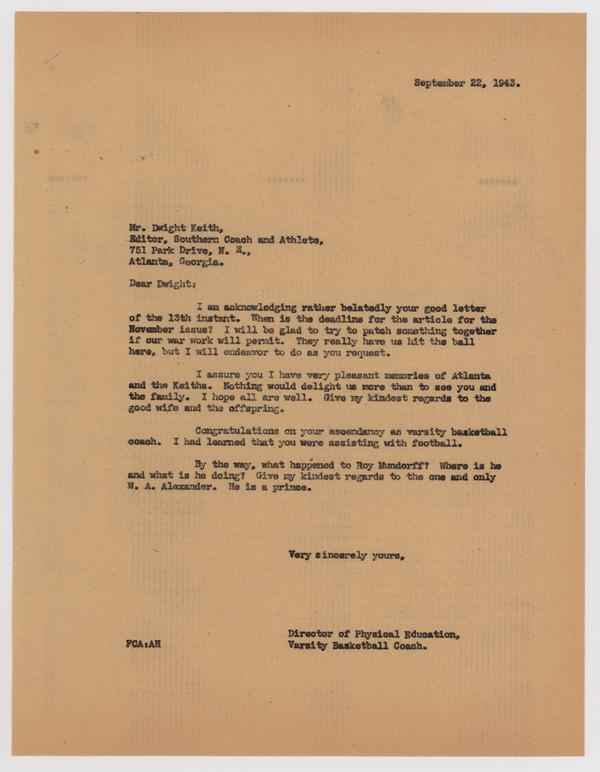 September 22, 1943.

Mr. Dwight Keith,
Editor, Southern Coach and Athlete,
751 Park Drive, N. E.,
Atlanta, Georgia.

Dear Dwight:

I am acknowledging rather belatedly your good letter of the 13th instant. When is the deadline for the article for the November issue? I will be glad to try to patch something together if our war work will permit. They really have us hit the ball here, but I will endeavor to do as you request.

I assure you I have very pleasant memories of Atlanta and the Keiths. Nothing would delight us more than to see you and the family. I hope all are well. Give my kindest regards to the good wife and the offspring.

Congratulations on your ascendancy as varsity basketball coach. I had learned that you were assisting with football.

By the way, what happened to Roy Mundorff? Where is he and what is he doing? Give my kindest regards to the one and only W. A. Alexander. He is a prince.

Very sincerely yours,

Director of Physical Education,
Varsity Basketball Coach.

FCA:AH